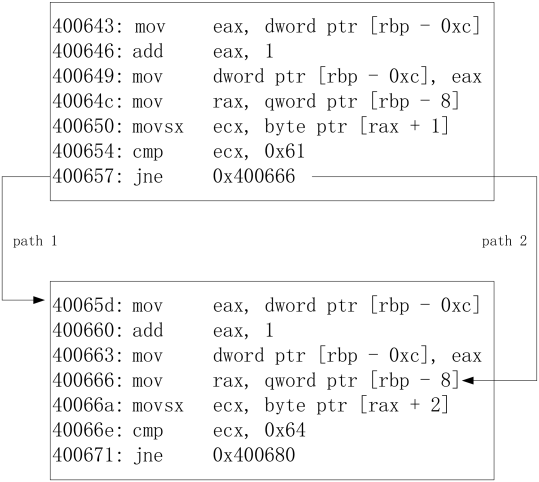 400643: mov eax, dword ptr [rbp - 0xc]
400646: add eax, 1
400649: mov dword ptr [rbp - 0xc], eax
40064c: mov rax, qword ptr [rbp - 8]
400650: movsx ecx, byte ptr [rax + 1]
400654: cmp ecx, 0x61
400657: jne 0x400666

path 1

path 2

40065d: mov eax, dword ptr [rbp - 0xc]
400660: add eax, 1
400663: mov dword ptr [rbp - 0xc], eax
400666: mov rax, qword ptr [rbp - 8]
40066a: movsx ecx, byte ptr [rax + 2]
40066e: cmp ecx, 0x64
400671: jne 0x400680